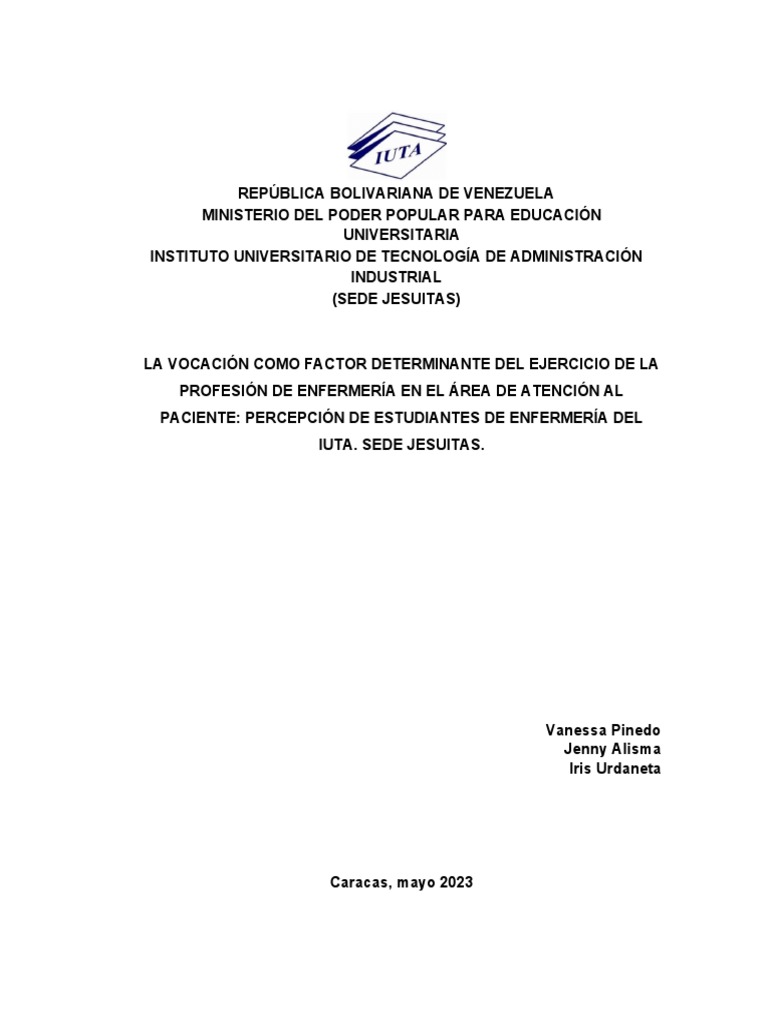 IUTA

REPÚBLICA BOLIVARIANA DE VENEZUELA
MINISTERIO DEL PODER POPULAR PARA EDUCACIÓN UNIVERSITARIA
INSTITUTO UNIVERSITARIO DE TECNOLOGÍA DE ADMINISTRACIÓN INDUSTRIAL
(SEDE JESUITAS)

LA VOCACIÓN COMO FACTOR DETERMINANTE DEL EJERCICIO DE LA PROFESIÓN DE ENFERMERÍA EN EL ÁREA DE ATENCIÓN AL PACIENTE: PERCEPCIÓN DE ESTUDIANTES DE ENFERMERÍA DEL IUTA. SEDE JESUITAS.

Vanessa Pinedo
Jenny Alisma
Iris Urdaneta

Caracas, mayo 2023